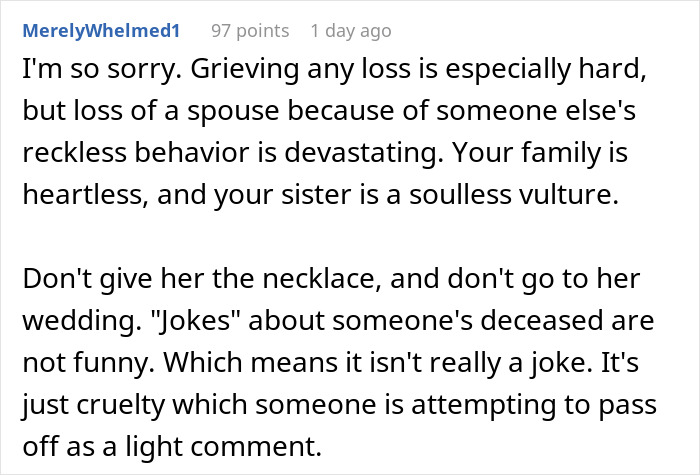 MerelyWhelmed1 97 points 1 day ago

I'm so sorry. Grieving any loss is especially hard, but loss of a spouse because of someone else's reckless behavior is devastating. Your family is heartless, and your sister is a soulless vulture.

Don't give her the necklace, and don't go to her wedding. "Jokes" about someone's deceased are not funny. Which means it isn't really a joke. It's just cruelty which someone is attempting to pass off as a light comment.